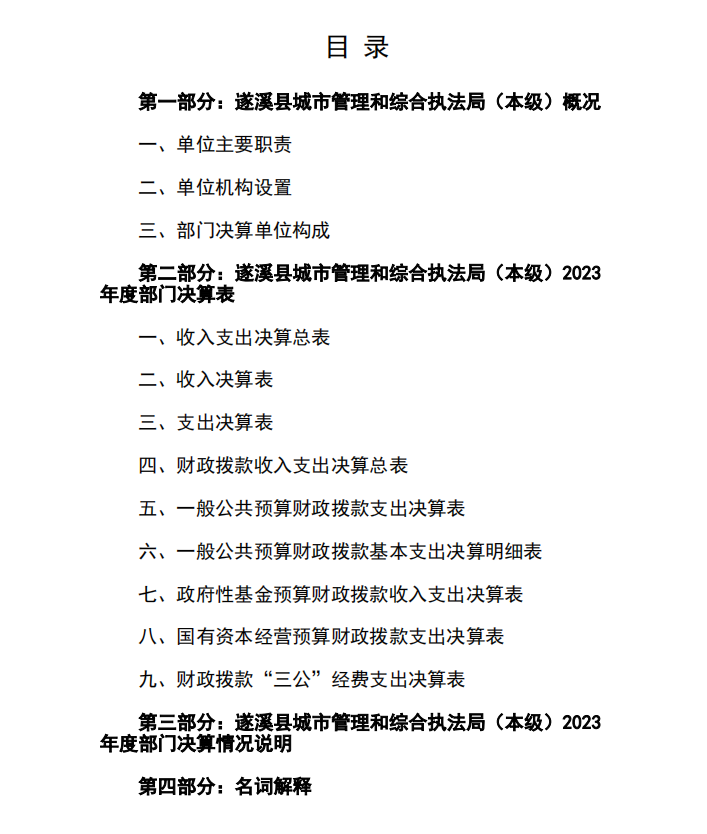 目 录

第一部分：遂溪县城市管理和综合执法局（本级）概况

一、单位主要职责

二、单位机构设置

三、部门决算单位构成

第二部分：遂溪县城市管理和综合执法局（本级）2023年度部门决算表

一、收入支出决算总表

二、收入决算表

三、支出决算表

四、财政拨款收入支出决算总表

五、一般公共预算财政拨款支出决算表

六、一般公共预算财政拨款基本支出决算明细表

七、政府性基金预算财政拨款收入支出决算表

八、国有资本经营预算财政拨款支出决算表

九、财政拨款“三公”经费支出决算表

第三部分：遂溪县城市管理和综合执法局（本级）2023年度部门决算情况说明

第四部分：名词解释